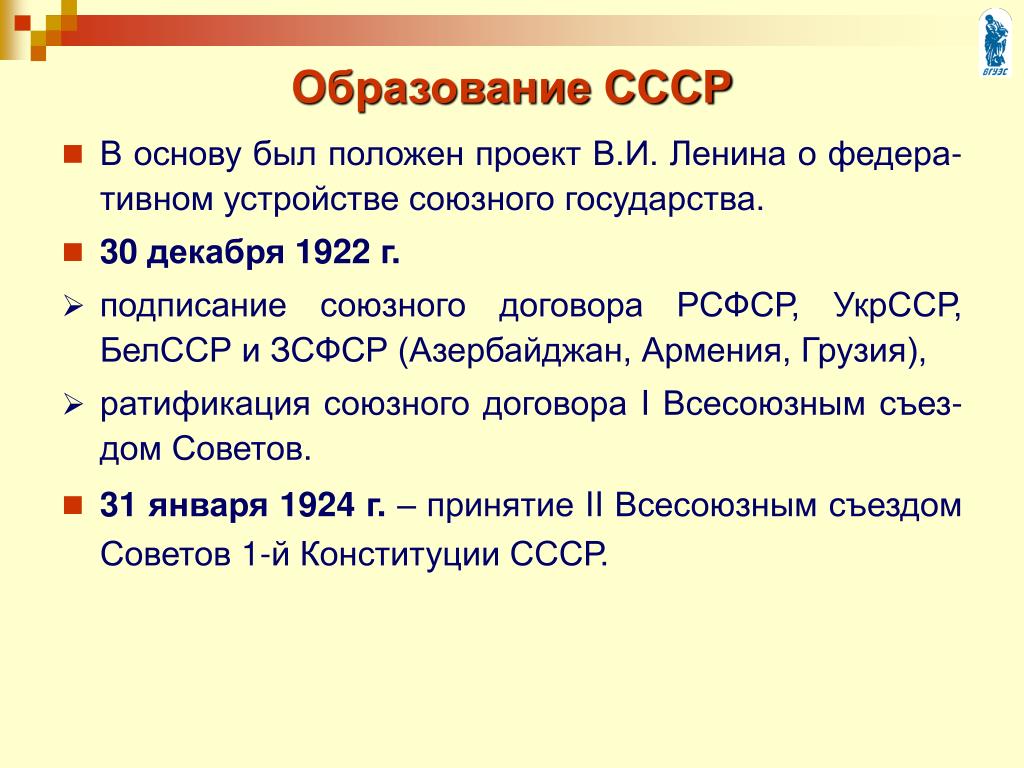 ВГУЭС

Образование СССР

В основу был положен проект В.И. Ленина о федеративном устройстве союзного государства.

30 декабря 1922 г.

подписание союзного договора РСФСР, УкрССР, БелССР и ЗСФСР (Азербайджан, Армения, Грузия),

ратификация союзного договора I Всесоюзным съездом Советов.

31 января 1924 г. – принятие II Всесоюзным съездом Советов 1-й Конституции СССР.